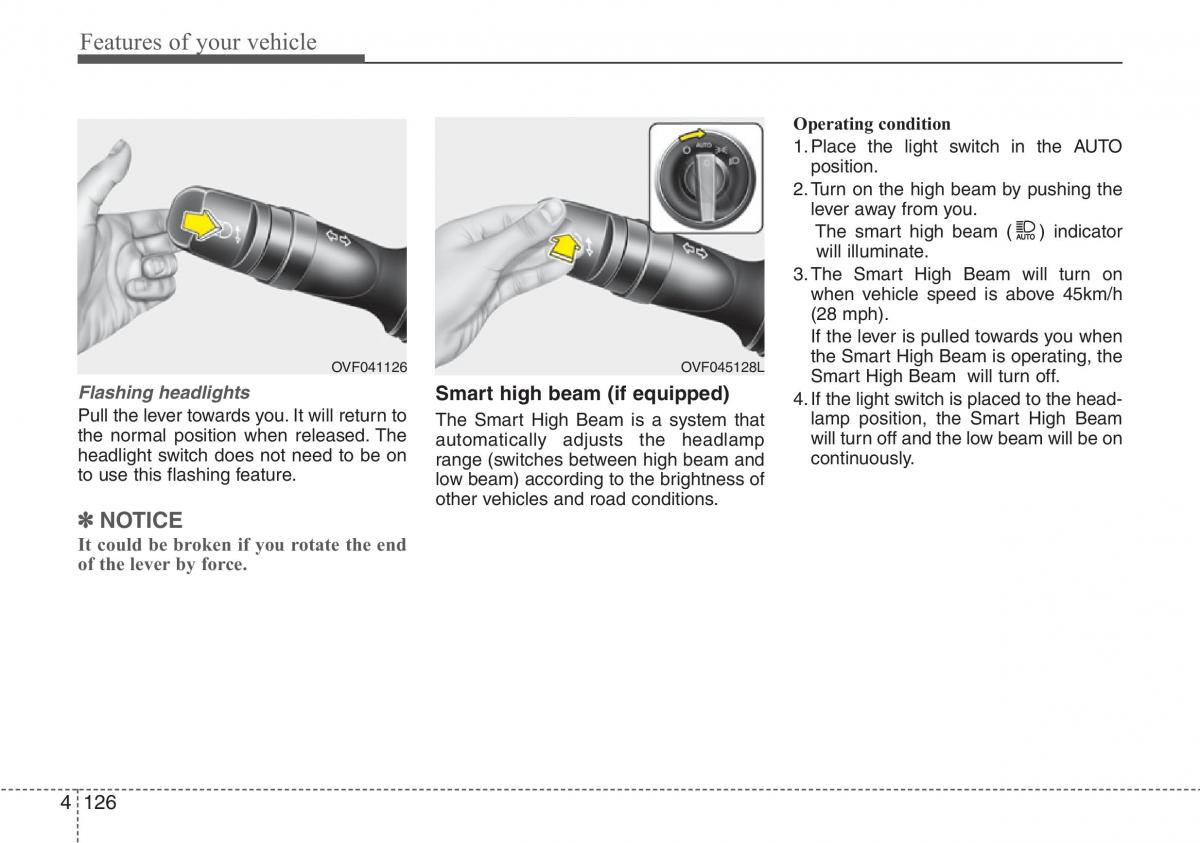 Features of your vehicle

OVF041126

Flashing headlights

Pull the lever towards you. It will return to the normal position when released. The headlight switch does not need to be on to use this flashing feature.

✽ NOTICE

It could be broken if you rotate the end of the lever by force.

AUTO

OVF045128L

Smart high beam (if equipped)

The Smart High Beam is a system that automatically adjusts the headlamp range (switches between high beam and low beam) according to the brightness of other vehicles and road conditions.

Operating condition

1. Place the light switch in the AUTO position.

2. Turn on the high beam by pushing the lever away from you.

The smart high beam ( AUTO ) indicator will illuminate.

3. The Smart High Beam will turn on when vehicle speed is above 45km/h (28 mph).

If the lever is pulled towards you when the Smart High Beam is operating, the Smart High Beam will turn off.

4. If the light switch is placed to the headlamp position, the Smart High Beam will turn off and the low beam will be on continuously.

4 126